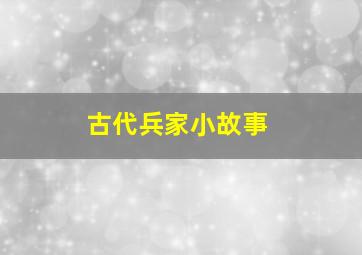 古代兵家小故事